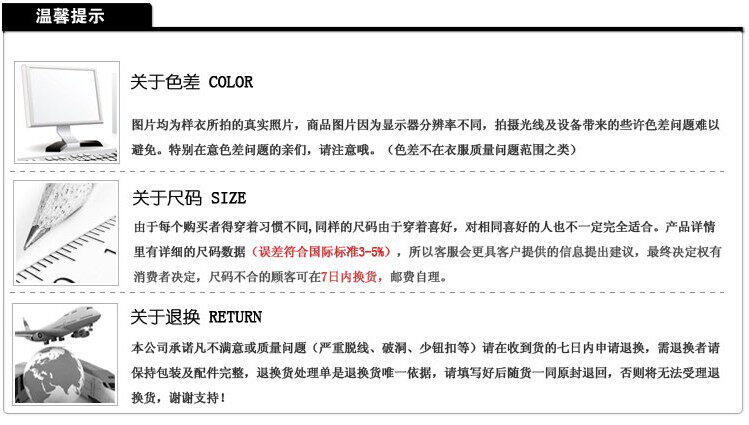 温馨提示

关于色差 COLOR

图片均为样衣所拍的真实照片，商品图片因为显示器分辨率不同，拍摄光线及设备带来的些许色差问题难以避免。特别在意色差问题的亲们，请注意哦。（色差不在衣服质量问题范围之类）

关于尺码 SIZE

由于每个购买者得穿着习惯不同，同样的尺码由于穿着喜好，对相同喜好的人也不一定完全适合。产品详情里有详细的尺码数据（误差符合国际标准3-5%），所以客服会更具客户提供的信息提出建议，最终决定权有消费者决定，尺码不合的顾客可在7日内换货，邮费自理。

关于退换 RETURN

本公司承诺凡不满意或质量问题（严重脱线、破洞、少钮扣等）请在收到货的七日内申请退换，需退换者请保持包装及配件完整，退换货处理单是退换货唯一依据，请填写好后随货一同原封退回，否则将无法受理退换货，谢谢支持！